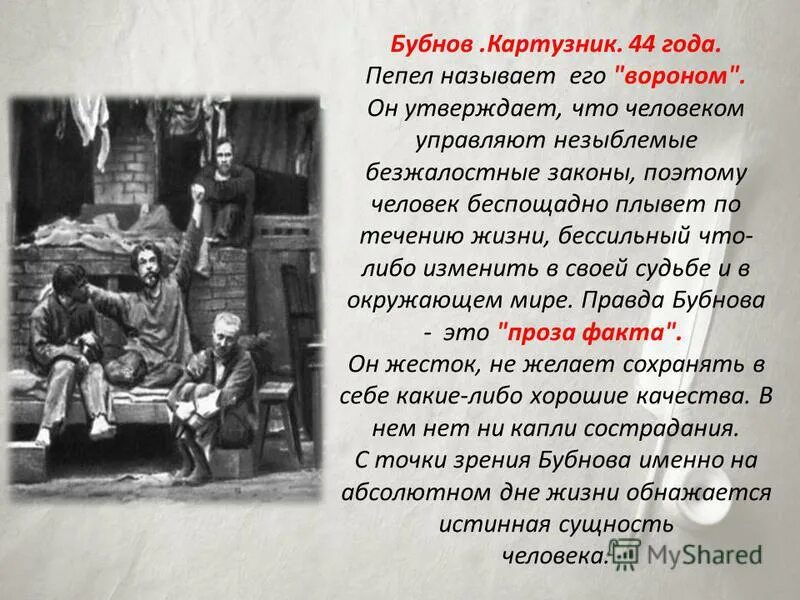 Бубнов .Картузник. 44 года.
Пепел называет его "вороном".
Он утверждает, что человеком управляют незыблемые безжалостные законы, поэтому человек беспощадно плывет по течению жизни, бессильный что-либо изменить в своей судьбе и в окружающем мире. Правда Бубнова - это "проза факта".
Он жесток, не желает сохранять в себе какие-либо хорошие качества. В нем нет ни капли сострадания.
С точки зрения Бубнова именно на абсолютном дне жизни обнажается истинная сущность человека.

MyShared